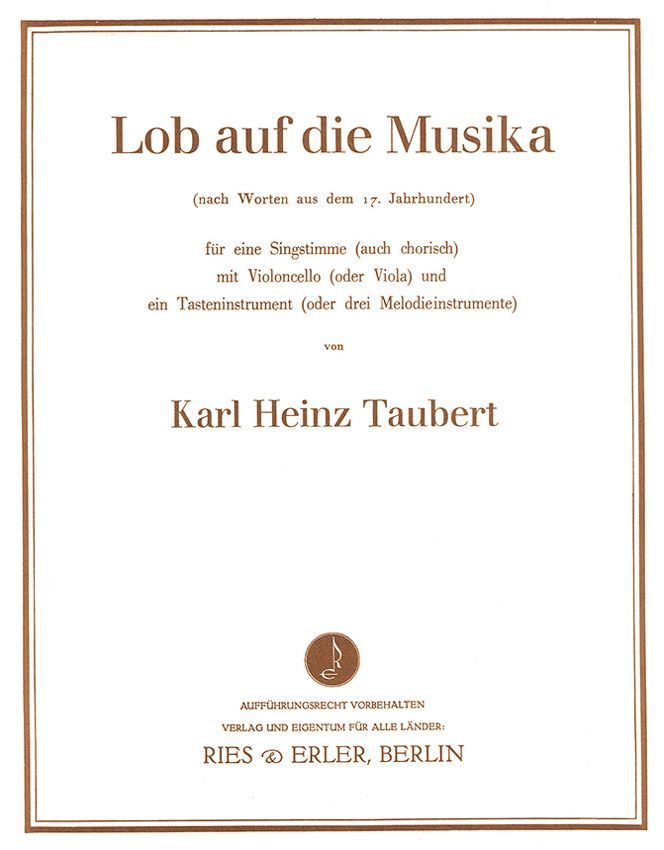 Lob auf die Musika

(nach Worten aus dem 17. Jahrhundert)

für eine Singstimme (auch chorisch)
mit Violoncello (oder Viola) und
ein Tasteninstrument (oder drei Melodieinstrumente)

von

Karl Heinz Taubert

AUFFÜHRUNGSRECHT VORBEHALTEN
VERLAG UND EIGENTUM FÜR ALLE LÄNDER:
RIES & ERLER, BERLIN